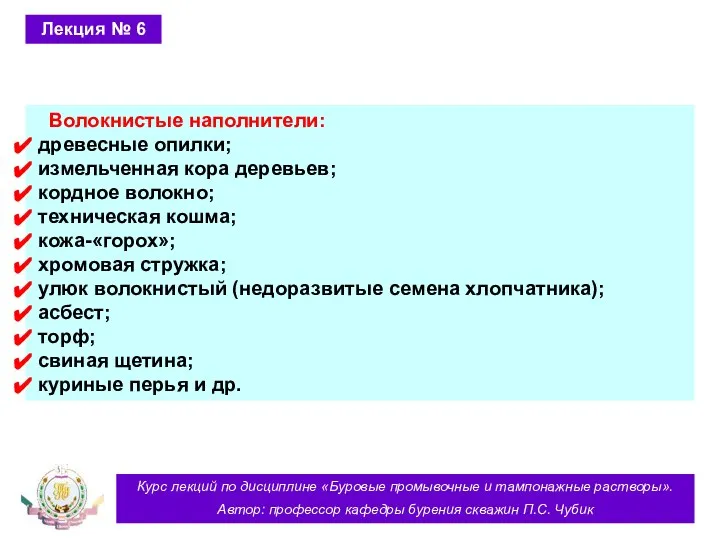 Лекция № 6

Волокнистые наполнители:
✔ древесные опилки;
✔ измельченная кора деревьев;
✔ кордное волокно;
✔ техническая кошма;
✔ кожа-«горох»;
✔ хромовая стружка;
✔ улюк волокнистый (недоразвитые семена хлопчатника);
✔ асбест;
✔ торф;
✔ свиная щетина;
✔ куриные перья и др.

Курс лекций по дисциплине «Буровые промывочные и тампонажные растворы».
Автор: профессор кафедры бурения скважин П.С. Чубик